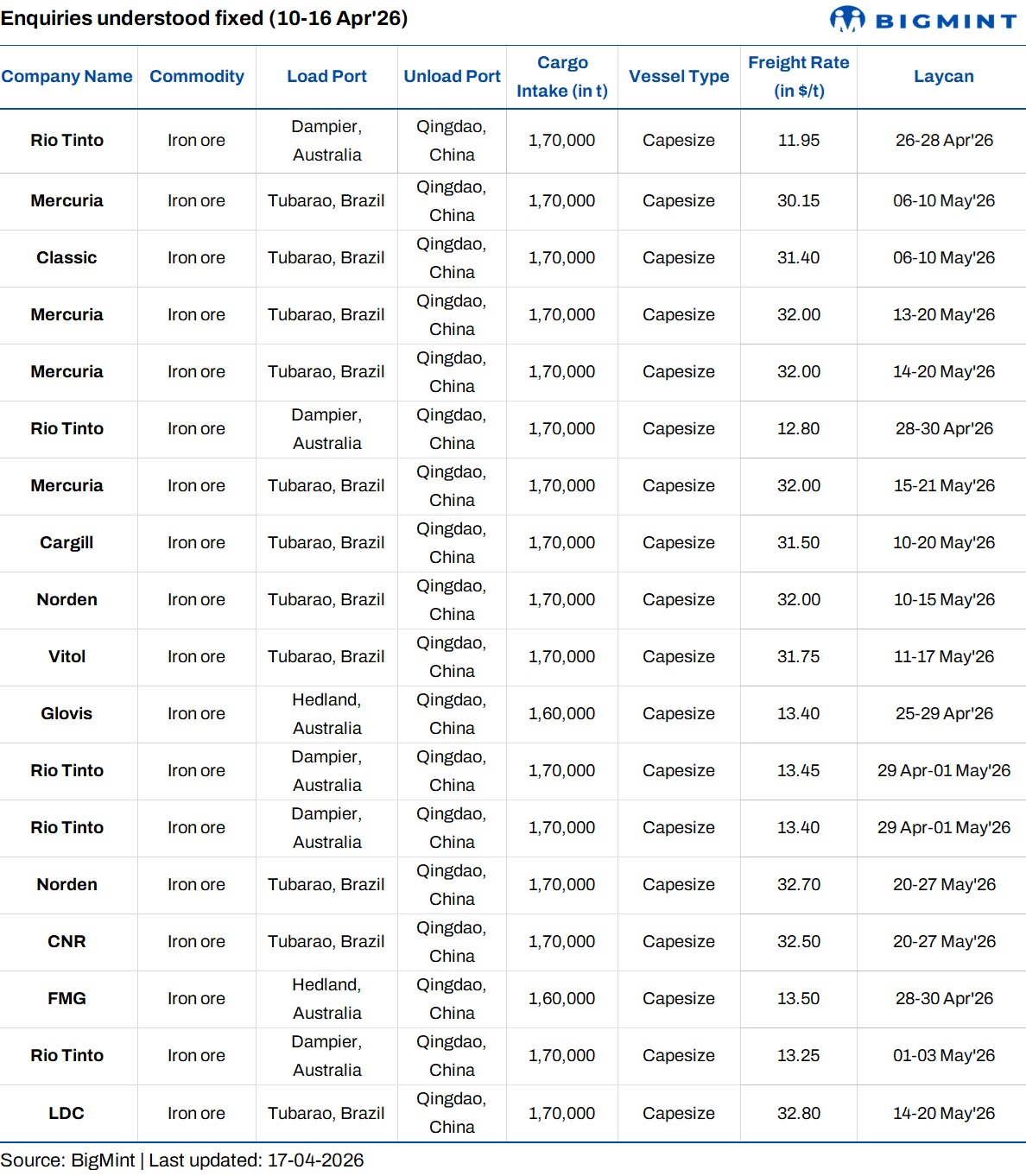 Enquiries understood fixed (10-16 Apr'26)

BIGMINT

| Company Name | Commodity | Load Port | Unload Port | Cargo Intake (in t) | Vessel Type | Freight Rate (in $/t) | Laycan |
|---|---|---|---|---|---|---|---|
| Rio Tinto | Iron ore | Dampier, Australia | Qingdao, China | 1,70,000 | Capesize | 11.95 | 26-28 Apr'26 |
| Mercuria | Iron ore | Tubarao, Brazil | Qingdao, China | 1,70,000 | Capesize | 30.15 | 06-10 May'26 |
| Classic | Iron ore | Tubarao, Brazil | Qingdao, China | 1,70,000 | Capesize | 31.40 | 06-10 May'26 |
| Mercuria | Iron ore | Tubarao, Brazil | Qingdao, China | 1,70,000 | Capesize | 32.00 | 13-20 May'26 |
| Mercuria | Iron ore | Tubarao, Brazil | Qingdao, China | 1,70,000 | Capesize | 32.00 | 14-20 May'26 |
| Rio Tinto | Iron ore | Dampier, Australia | Qingdao, China | 1,70,000 | Capesize | 12.80 | 28-30 Apr'26 |
| Mercuria | Iron ore | Tubarao, Brazil | Qingdao, China | 1,70,000 | Capesize | 32.00 | 15-21 May'26 |
| Cargill | Iron ore | Tubarao, Brazil | Qingdao, China | 1,70,000 | Capesize | 31.50 | 10-20 May'26 |
| Norden | Iron ore | Tubarao, Brazil | Qingdao, China | 1,70,000 | Capesize | 32.00 | 10-15 May'26 |
| Vitol | Iron ore | Tubarao, Brazil | Qingdao, China | 1,70,000 | Capesize | 31.75 | 11-17 May'26 |
| Glovis | Iron ore | Hedland, Australia | Qingdao, China | 1,60,000 | Capesize | 13.40 | 25-29 Apr'26 |
| Rio Tinto | Iron ore | Dampier, Australia | Qingdao, China | 1,70,000 | Capesize | 13.45 | 29 Apr-01 May'26 |
| Rio Tinto | Iron ore | Dampier, Australia | Qingdao, China | 1,70,000 | Capesize | 13.40 | 29 Apr-01 May'26 |
| Norden | Iron ore | Tubarao, Brazil | Qingdao, China | 1,70,000 | Capesize | 32.70 | 20-27 May'26 |
| CNR | Iron ore | Tubarao, Brazil | Qingdao, China | 1,70,000 | Capesize | 32.50 | 20-27 May'26 |
| FMG | Iron ore | Hedland, Australia | Qingdao, China | 1,60,000 | Capesize | 13.50 | 28-30 Apr'26 |
| Rio Tinto | Iron ore | Dampier, Australia | Qingdao, China | 1,70,000 | Capesize | 13.25 | 01-03 May'26 |
| LDC | Iron ore | Tubarao, Brazil | Qingdao, China | 1,70,000 | Capesize | 32.80 | 14-20 May'26 |

Source: BigMint | Last updated: 17-04-2026